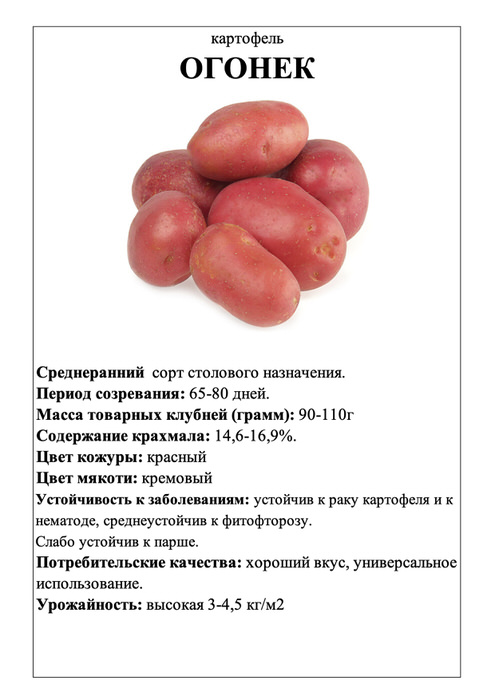 картофель

ОГОНЕК

Среднеранний сорт столового назначения.
Период созревания: 65-80 дней.
Масса товарных клубней (грамм): 90-110г
Содержание крахмала: 14,6-16,9%.
Цвет кожуры: красный
Цвет мякоти: кремовый
Устойчивость к заболеваниям: устойчив к раку картофеля и к нематоде, среднеустойчив к фитофторозу.
Слабо устойчив к парше.
Потребительские качества: хороший вкус, универсальное использование.
Урожайность: высокая 3-4,5 кг/м2